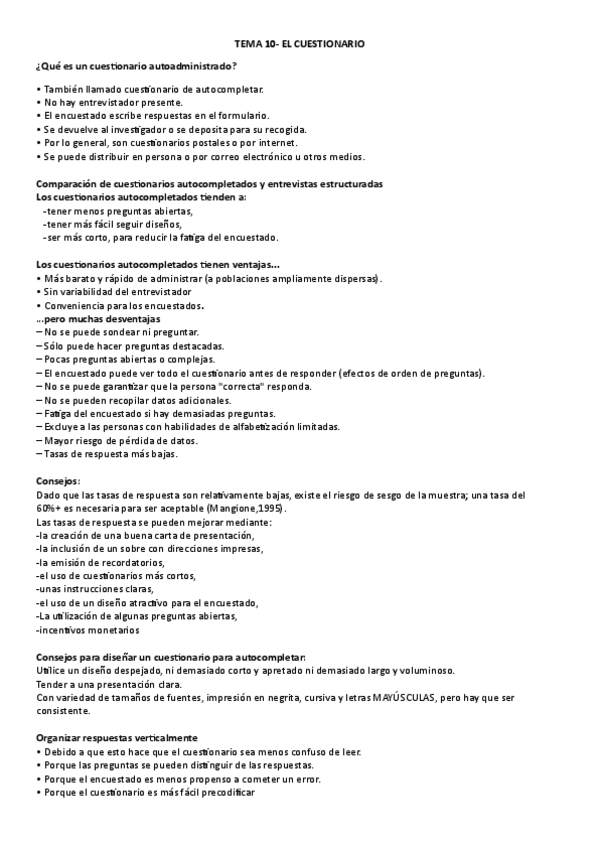 TEMA 10- EL CUESTIONARIO

¿Qué es un cuestionario autoadministrado?

• También llamado cuestionario de autocompletar.
• No hay entrevistador presente.
• El encuestado escribe respuestas en el formulario.
• Se devuelve al investigador o se deposita para su recogida.
• Por lo general, son cuestionarios postales o por internet.
• Se puede distribuir en persona o por correo electrónico u otros medios.

Comparación de cuestionarios autocompletados y entrevistas estructuradas
Los cuestionarios autocompletados tienden a:
-tener menos preguntas abiertas,
-tener más fácil seguir diseños,
-ser más corto, para reducir la fatiga del encuestado.

Los cuestionarios autocompletados tienen ventajas...
• Más barato y rápido de administrar (a poblaciones ampliamente dispersas).
• Sin variabilidad del entrevistador
• Conveniencia para los encuestados.
...pero muchas desventajas
– No se puede sondear ni preguntar.
– Sólo puede hacer preguntas destacadas.
– Pocas preguntas abiertas o complejas.
– El encuestado puede ver todo el cuestionario antes de responder (efectos de orden de preguntas).
– No se puede garantizar que la persona "correcta" responda.
– No se pueden recopilar datos adicionales.
– Fatiga del encuestado si hay demasiadas preguntas.
– Excluye a las personas con habilidades de alfabetización limitadas.
– Mayor riesgo de pérdida de datos.
– Tasas de respuesta más bajas.

Consejos:
Dado que las tasas de respuesta son relativamente bajas, existe el riesgo de sesgo de la muestra; una tasa del 60%+ es necesaria para ser aceptable (Mangione,1995).
Las tasas de respuesta se pueden mejorar mediante:
-la creación de una buena carta de presentación,
-la inclusión de un sobre con direcciones impresas,
-la emisión de recordatorios,
-el uso de cuestionarios más cortos,
-unas instrucciones claras,
-el uso de un diseño atractivo para el encuestado,
-La utilización de algunas preguntas abiertas,
-incentivos monetarios

Consejos para diseñar un cuestionario para autocompletar:
Utilice un diseño despejado, ni demasiado corto y apretado ni demasiado largo y voluminoso.
Tender a una presentación clara.
Con variedad de tamaños de fuentes, impresión en negrita, cursiva y letras MAYÚSCULAS, pero hay que ser consistente.

Organizar respuestas verticalmente
• Debido a que esto hace que el cuestionario sea menos confuso de leer.
• Porque las preguntas se pueden distinguir de las respuestas.
• Porque el encuestado es menos propenso a cometer un error.
• Porque el cuestionario es más fácil precodificar